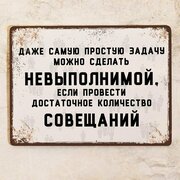 ДАЖЕ САМУЮ ПРОСТУЮ ЗАДАЧУ
МОЖНО СДЕЛАТЬ
НЕВЫПОЛНИМОЙ,
ЕСЛИ ПРОВЕСТИ
ДОСТАТОЧНОЕ КОЛИЧЕСТВО
СОВЕЩАНИЙ